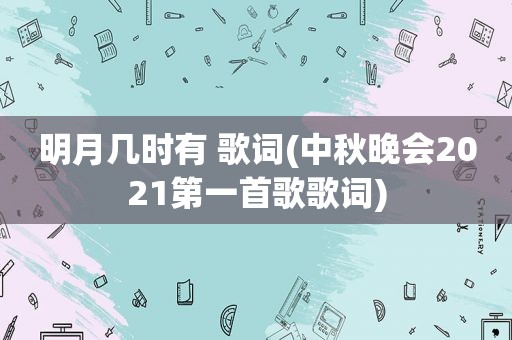 明月几时有 歌词(中秋晚会2021第一首歌歌词)

STATIONERY